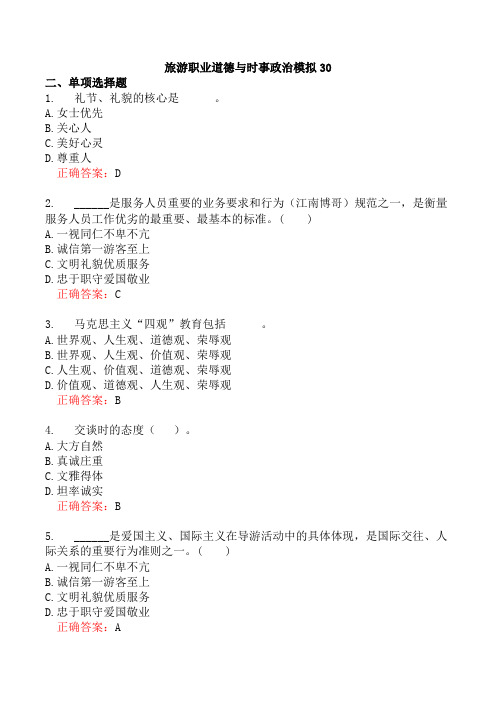 旅游职业道德与时事政治模拟30

二、单项选择题

1. 礼节、礼貌的核心是 。
A. 女士优先
B. 关心人
C. 美好心灵
D. 尊重人
正确答案：D

2. ______是服务人员重要的业务要求和行为（江南博哥）规范之一，是衡量服务人员工作优劣的最重要、最基本的标准。（ ）
A. 一视同仁不卑不亢
B. 诚信第一游客至上
C. 文明礼貌优质服务
D. 忠于职守爱国敬业
正确答案：C

3. 马克思主义“四观”教育包括 。
A. 世界观、人生观、道德观、荣辱观
B. 世界观、人生观、价值观、荣辱观
C. 人生观、价值观、道德观、荣辱观
D. 价值观、道德观、人生观、荣辱观
正确答案：B

4. 交谈时的态度（ ）。
A. 大方自然
B. 真诚庄重
C. 文雅得体
D. 坦率诚实
正确答案：B

5. ______是爱国主义、国际主义在导游活动中的具体体现，是国际交往、人际关系的重要行为准则之一。（ ）
A. 一视同仁不卑不亢
B. 诚信第一游客至上
C. 文明礼貌优质服务
D. 忠于职守爱国敬业
正确答案：A